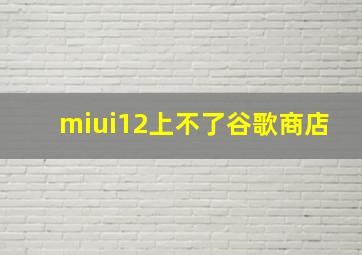 miui12上不了谷歌商店